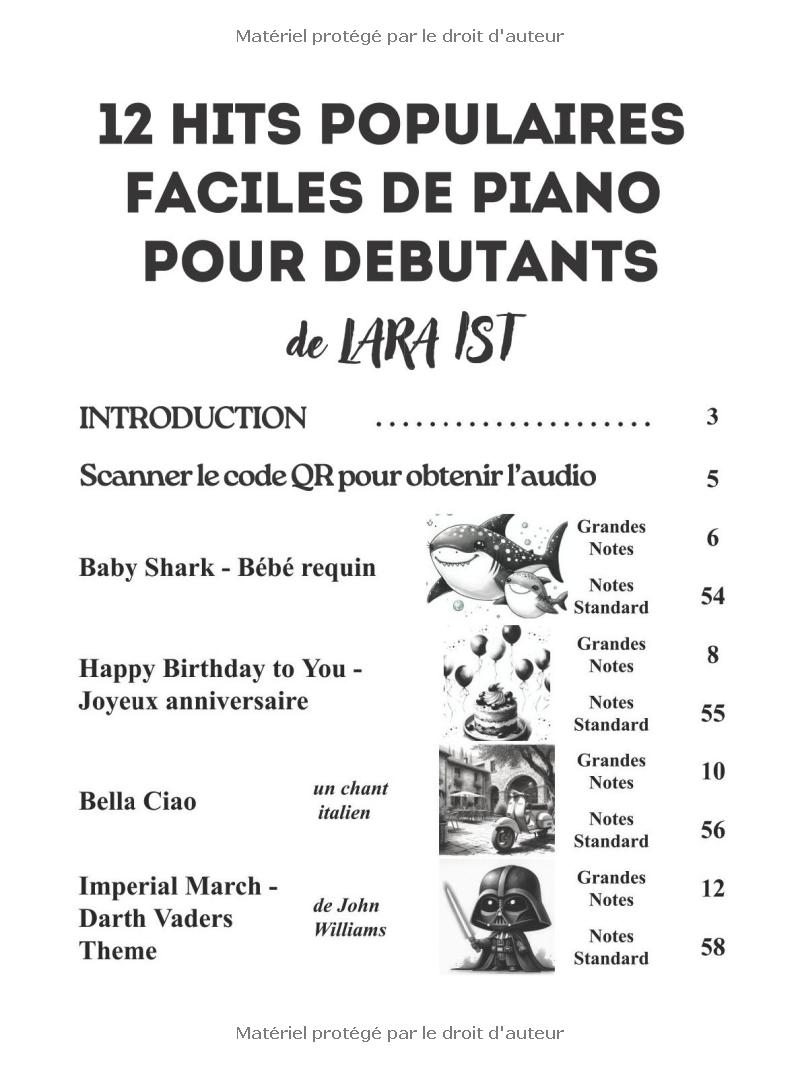 Matériel protégé par le droit d'auteur

12 HITS POPULAIRES FACILES DE PIANO POUR DEBUTANTS

de LARA IST

INTRODUCTION 3

Scanner le code QR pour obtenir l'audio 5

Baby Shark - Bébé requin
Grandes Notes 6
Notes Standard 54

Happy Birthday to You - Joyeux anniversaire
Grandes Notes 8
Notes Standard 55

Bella Ciao
un chant italien
Grandes Notes 10
Notes Standard 56

Imperial March - Darth Vaders Theme
de John Williams
Grandes Notes 12
Notes Standard 58

Matériel protégé par le droit d'auteur